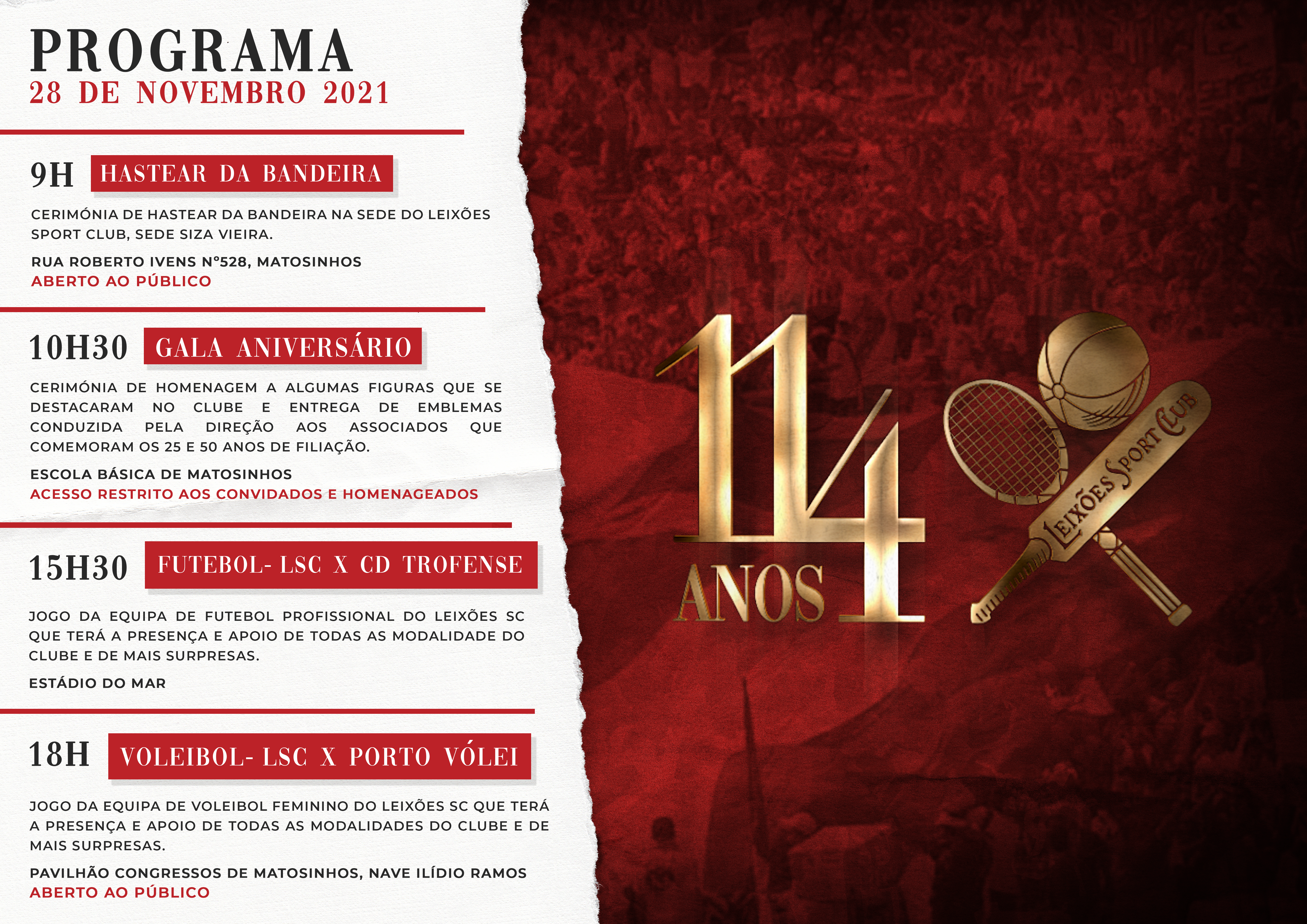 PROGRAMA
28 DE NOVEMBRO 2021

9H HASTEAR DA BANDEIRA

CERIMÓNIA DE HASTEAR DA BANDEIRA NA SEDE DO LEIXÕES SPORT CLUB, SEDE SIZA VIEIRA.

RUA ROBERTO IVENS Nº528, MATOSINHOS
ABERTO AO PÚBLICO

10H30 GALA ANIVERSÁRIO

CERIMÓNIA DE HOMENAGEM A ALGUMAS FIGURAS QUE SE DESTACARAM NO CLUBE E ENTREGA DE EMBLEMAS CONDUZIDA PELA DIREÇÃO AOS ASSOCIADOS QUE COMEMORAM OS 25 E 50 ANOS DE FILIAÇÃO.

ESCOLA BÁSICA DE MATOSINHOS
ACESSO RESTRITO AOS CONVIDADOS E HOMENAGEADOS

15H30 FUTEBOL- LSC X CD TROFENSE

JOGO DA EQUIPA DE FUTEBOL PROFISSIONAL DO LEIXÕES SC QUE TERÁ A PRESENÇA E APOIO DE TODAS AS MODALIDADE DO CLUBE E DE MAIS SURPRESAS.

ESTÁDIO DO MAR

18H VOLEIBOL- LSC X PORTO VÓLEI

JOGO DA EQUIPA DE VOLEIBOL FEMININO DO LEIXÕES SC QUE TERÁ A PRESENÇA E APOIO DE TODAS AS MODALIDADES DO CLUBE E DE MAIS SURPRESAS.

PAVILHÃO CONGRESSOS DE MATOSINHOS, NAVE ILÍDIO RAMOS
ABERTO AO PÚBLICO

114 ANOS

LEIXÕES SPORT CLUB